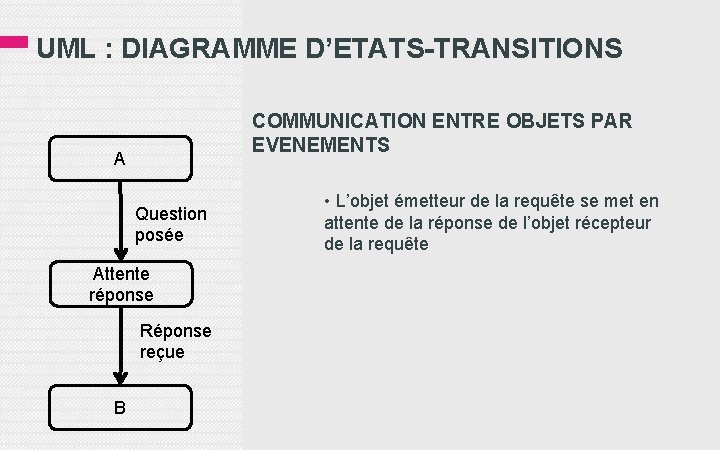 UML : DIAGRAMME D'ETATS-TRANSITIONS

A

Question posée

Attente réponse

Réponse reçue

B

COMMUNICATION ENTRE OBJETS PAR EVENEMENTS

• L'objet émetteur de la requête se met en attente de la réponse de l'objet récepteur de la requête